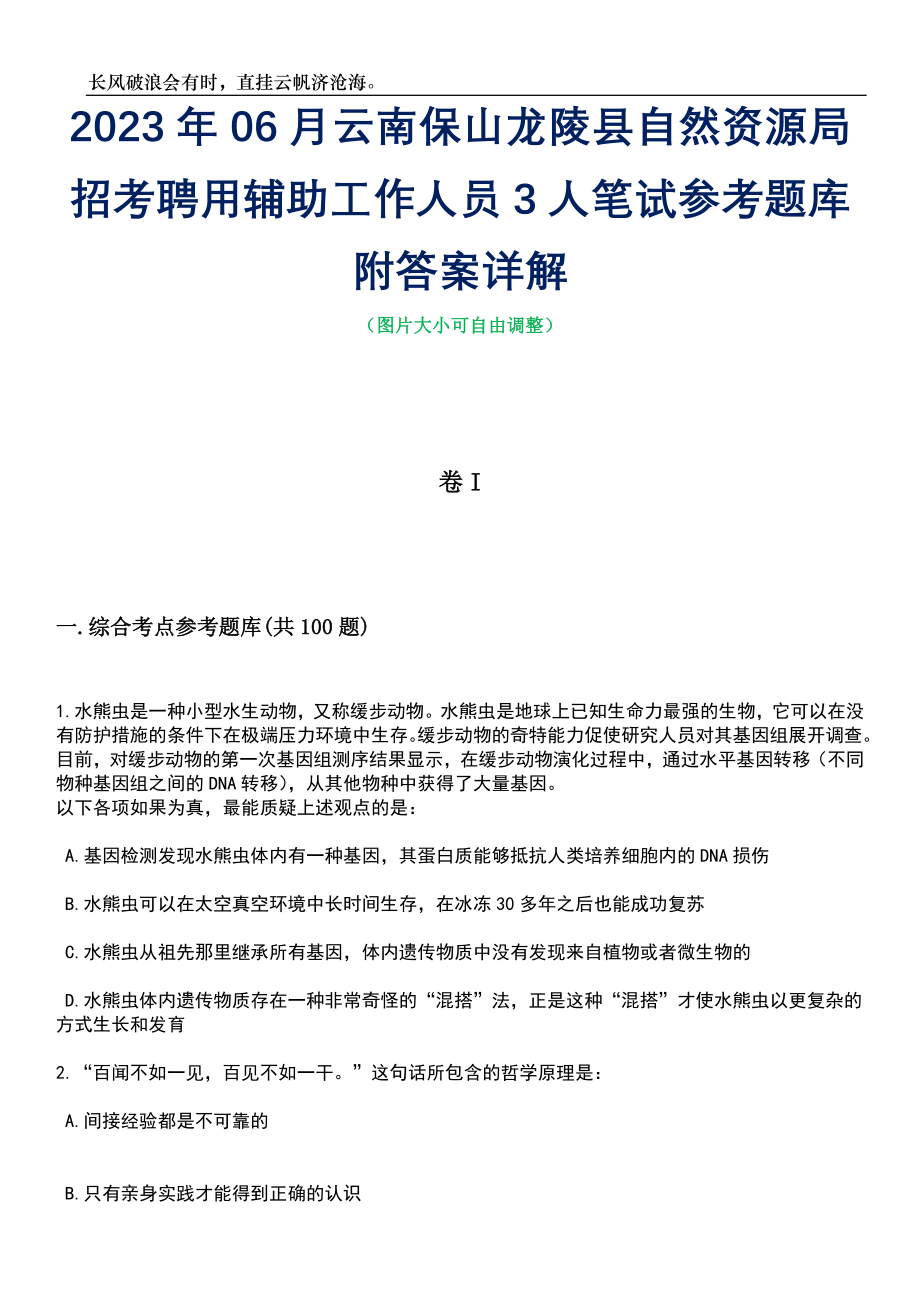 长风破浪会有时，直挂云帆济沧海。

2023年06月云南保山龙陵县自然资源局招考聘用辅助工作人员3人笔试参考题库附答案详解

（图片大小可自由调整）

卷I

一.综合考点参考题库(共100题)

1.水熊虫是一种小型水生动物，又称缓步动物。水熊虫是地球上已知生命力最强的生物，它可以在没有防护措施的条件下在极端压力环境中生存。缓步动物的奇特能力促使研究人员对其基因组展开调查。目前，对缓步动物的第一次基因组测序结果显示，在缓步动物演化过程中，通过水平基因转移（不同物种基因组之间的DNA转移），从其他物种中获得了大量基因。
以下各项如果为真，最能质疑上述观点的是：

A.基因检测发现水熊虫体内有一种基因，其蛋白质能够抵抗人类培养细胞内的DNA损伤

B.水熊虫可以在太空真空环境中长时间生存，在冰冻30多年之后也能成功复苏

C.水熊虫从祖先那里继承所有基因，体内遗传物质中没有发现来自植物或者微生物的

D.水熊虫体内遗传物质存在一种非常奇怪的“混搭”法，正是这种“混搭”才使水熊虫以更复杂的方式生长和发育

2.“百闻不如一见，百见不如一干。”这句话所包含的哲学原理是：

A.间接经验都是不可靠的

B.只有亲身实践才能得到正确的认识